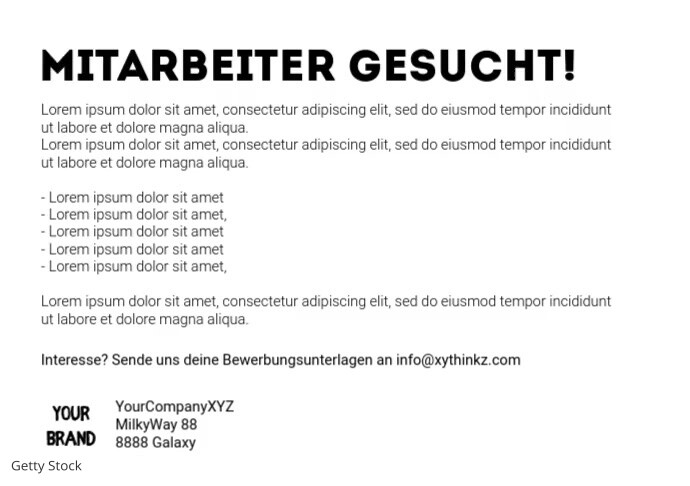 MITARBEITER GESUCHT!

Lorem ipsum dolor sit amet, consectetur adipiscing elit, sed do eiusmod tempor incididunt ut labore et dolore magna aliqua.
Lorem ipsum dolor sit amet, consectetur adipiscing elit, sed do eiusmod tempor incididunt ut labore et dolore magna aliqua.

- Lorem ipsum dolor sit amet
- Lorem ipsum dolor sit amet,
- Lorem ipsum dolor sit amet
- Lorem ipsum dolor sit amet
- Lorem ipsum dolor sit amet,

Lorem ipsum dolor sit amet, consectetur adipiscing elit, sed do eiusmod tempor incididunt ut labore et dolore magna aliqua.

Interesse? Sende uns deine Bewerbungsunterlagen an info@xythinkz.com

YOUR BRAND

YourCompanyXYZ
MilkyWay 88
8888 Galaxy

Getty Stock